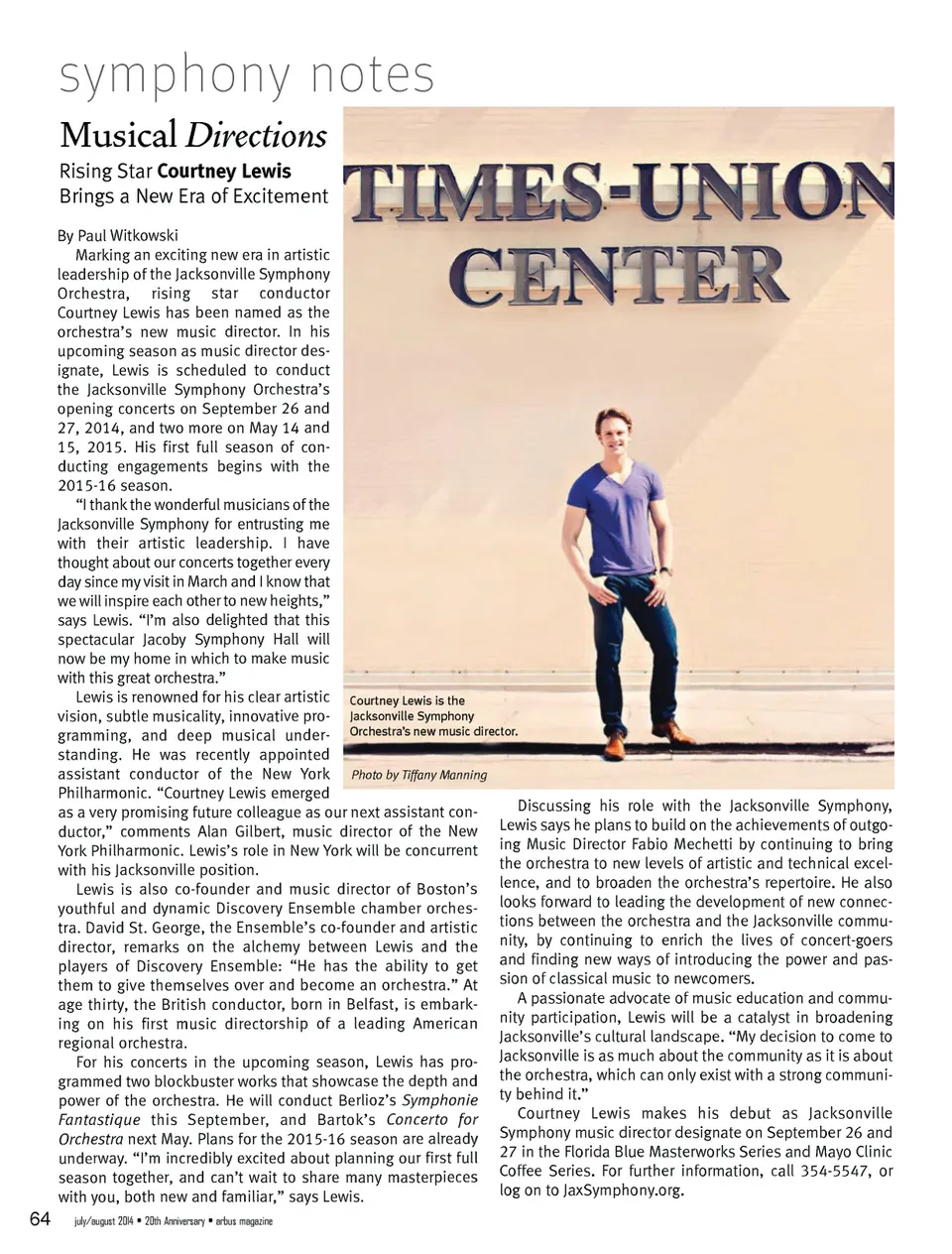 symphony notes

Musical Directions

Rising Star Courtney Lewis Brings a New Era of Excitement

By Paul Witkowski

Marking an exciting new era in artistic leadership of the Jacksonville Symphony Orchestra, rising star conductor Courtney Lewis has been named as the orchestra's new music director. In his upcoming season as music director designate, Lewis is scheduled to conduct the Jacksonville Symphony Orchestra's opening concerts on September 26 and 27, 2014, and two more on May 14 and 15, 2015. His first full season of conducting engagements begins with the 2015-16 season.

"I thank the wonderful musicians of the Jacksonville Symphony for entrusting me with their artistic leadership. I have thought about our concerts together every day since my visit in March and I know that we will inspire each other to new heights," says Lewis. "I'm also delighted that this spectacular Jacoby Symphony Hall will now be my home in which to make music with this great orchestra."

Lewis is renowned for his clear artistic vision, subtle musicality, innovative programming, and deep musical understanding. He was recently appointed assistant conductor of the New York Philharmonic. "Courtney Lewis emerged as a very promising future colleague as our next assistant conductor," comments Alan Gilbert, music director of the New York Philharmonic. Lewis's role in New York will be concurrent with his Jacksonville position.

Lewis is also co-founder and music director of Boston's youthful and dynamic Discovery Ensemble chamber orchestra. David St. George, the Ensemble's co-founder and artistic director, remarks on the alchemy between Lewis and the players of Discovery Ensemble: "He has the ability to get them to give themselves over and become an orchestra." At age thirty, the British conductor, born in Belfast, is embarking on his first music directorship of a leading American regional orchestra.

For his concerts in the upcoming season, Lewis has programmed two blockbuster works that showcase the depth and power of the orchestra. He will conduct Berlioz's Symphonie Fantastique this September, and Bartok's Concerto for Orchestra next May. Plans for the 2015-16 season are already underway. "I'm incredibly excited about planning our first full season together, and can't wait to share many masterpieces with you, both new and familiar," says Lewis.

TIMES-UNION CENTER

Courtney Lewis is the Jacksonville Symphony Orchestra's new music director.

Photo by Tiffany Manning

Discussing his role with the Jacksonville Symphony, Lewis says he plans to build on the achievements of outgoing Music Director Fabio Mechetti by continuing to bring the orchestra to new levels of artistic and technical excellence, and to broaden the orchestra's repertoire. He also looks forward to leading the development of new connections between the orchestra and the Jacksonville community, by continuing to enrich the lives of concert-goers and finding new ways of introducing the power and passion of classical music to newcomers.

A passionate advocate of music education and community participation, Lewis will be a catalyst in broadening Jacksonville's cultural landscape. "My decision to come to Jacksonville is as much about the community as it is about the orchestra, which can only exist with a strong community behind it."

Courtney Lewis makes his debut as Jacksonville Symphony music director designate on September 26 and 27 in the Florida Blue Masterworks Series and Mayo Clinic Coffee Series. For further information, call 354-5547, or log on to JaxSymphony.org.

64 july/august 2014 • 20th Anniversary • arbus magazine